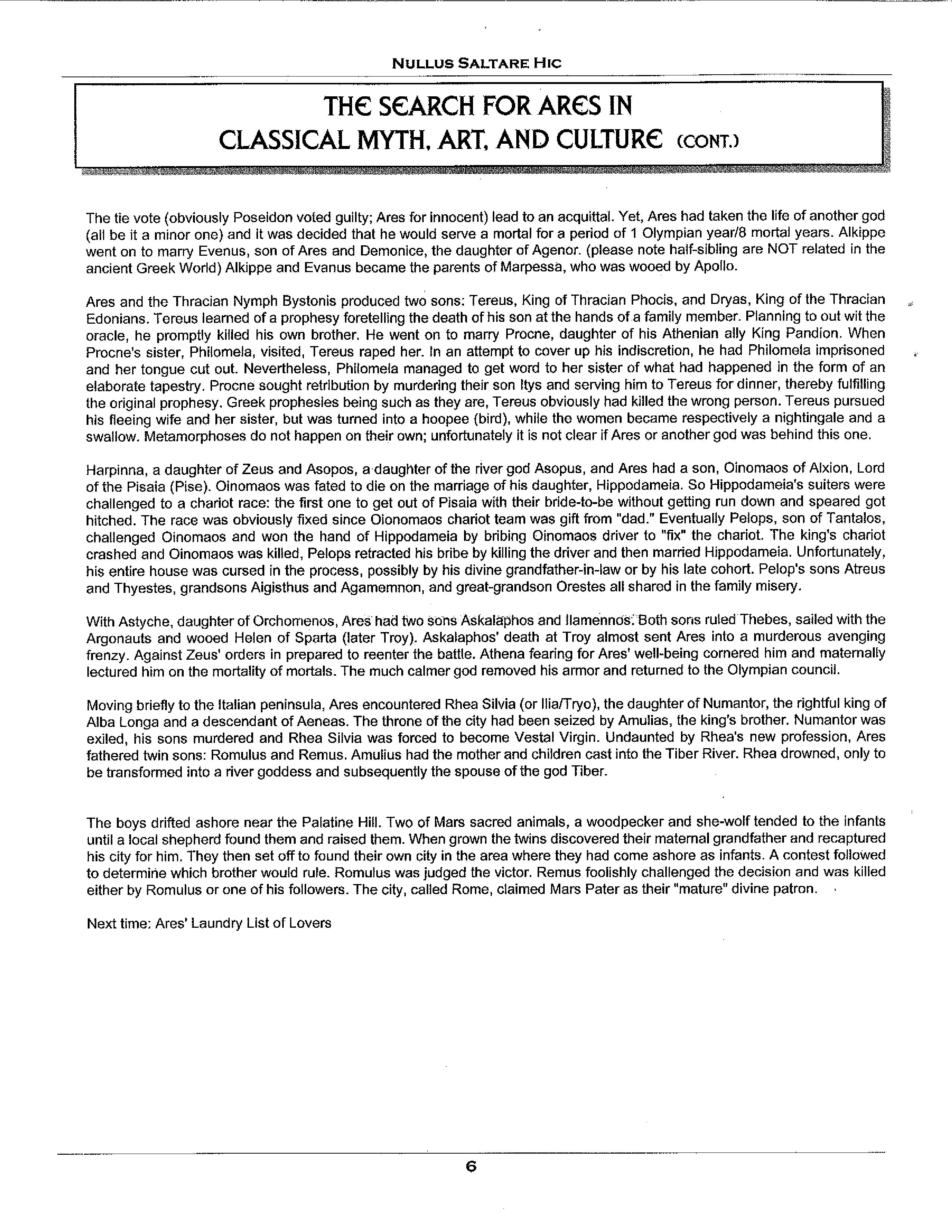 NULLUS SALTARE HIC

THE SEARCH FOR ARES IN CLASSICAL MYTH, ART, AND CULTURE (CONT.)

The tie vote (obviously Poseidon voted guilty; Ares for innocent) lead to an acquittal. Yet, Ares had taken the life of another god (all be it a minor one) and it was decided that he would serve a mortal for a period of 1 Olympian year/8 mortal years. Alkippe went on to marry Evenus, son of Ares and Demonice, the daughter of Agenor. (please note half-sibling are NOT related in the ancient Greek World) Alkippe and Evanus became the parents of Marpessa, who was wooed by Apollo.

Ares and the Thracian Nymph Bystonis produced two sons: Tereus, King of Thracian Phocis, and Dryas, King of the Thracian Edonians. Tereus learned of a prophesy foretelling the death of his son at the hands of a family member. Planning to out wit the oracle, he promptly killed his own brother. He went on to marry Procne, daughter of his Athenian ally King Pandion. When Procne's sister, Philomela, visited, Tereus raped her. In an attempt to cover up his indiscretion, he had Philomela imprisoned and her tongue cut out. Nevertheless, Philomela managed to get word to her sister of what had happened in the form of an elaborate tapestry. Procne sought retribution by murdering their son Itys and serving him to Tereus for dinner, thereby fulfilling the original prophesy. Greek prophesies being such as they are, Tereus obviously had killed the wrong person. Tereus pursued his fleeing wife and her sister, but was turned into a hoopee (bird), while the women became respectively a nightingale and a swallow. Metamorphoses do not happen on their own; unfortunately it is not clear if Ares or another god was behind this one.

Harpinna, a daughter of Zeus and Asopos, a daughter of the river god Asopus, and Ares had a son, Oinomaos of Alxion, Lord of the Pisaia (Pise). Oinomaos was fated to die on the marriage of his daughter, Hippodameia. So Hippodameia's suiters were challenged to a chariot race: the first one to get out of Pisaia with their bride-to-be without getting run down and speared got hitched. The race was obviously fixed since Oionomaos chariot team was gift from "dad." Eventually Pelops, son of Tantalos, challenged Oinomaos and won the hand of Hippodameia by bribing Oinomaos driver to "fix" the chariot. The king's chariot crashed and Oinomaos was killed, Pelops retracted his bribe by killing the driver and then married Hippodameia. Unfortunately, his entire house was cursed in the process, possibly by his divine grandfather-in-law or by his late cohort. Pelop's sons Atreus and Thyestes, grandsons Aigisthus and Agamemnon, and great-grandson Orestes all shared in the family misery.

With Astyche, daughter of Orchomenos, Ares had two sons Askalaphos and Ilamennos. Both sons ruled Thebes, sailed with the Argonauts and wooed Helen of Sparta (later Troy). Askalaphos' death at Troy almost sent Ares into a murderous avenging frenzy. Against Zeus' orders in prepared to reenter the battle. Athena fearing for Ares' well-being cornered him and maternally lectured him on the mortality of mortals. The much calmer god removed his armor and returned to the Olympian council.

Moving briefly to the Italian peninsula, Ares encountered Rhea Silvia (or Ilia/Tryo), the daughter of Numantor, the rightful king of Alba Longa and a descendant of Aeneas. The throne of the city had been seized by Amulias, the king's brother. Numantor was exiled, his sons murdered and Rhea Silvia was forced to become Vestal Virgin. Undaunted by Rhea's new profession, Ares fathered twin sons: Romulus and Remus. Amulius had the mother and children cast into the Tiber River. Rhea drowned, only to be transformed into a river goddess and subsequently the spouse of the god Tiber.

The boys drifted ashore near the Palatine Hill. Two of Mars sacred animals, a woodpecker and she-wolf tended to the infants until a local shepherd found them and raised them. When grown the twins discovered their maternal grandfather and recaptured his city for him. They then set off to found their own city in the area where they had come ashore as infants. A contest followed to determine which brother would rule. Romulus was judged the victor. Remus foolishly challenged the decision and was killed either by Romulus or one of his followers. The city, called Rome, claimed Mars Pater as their "mature" divine patron.

Next time: Ares' Laundry List of Lovers

6